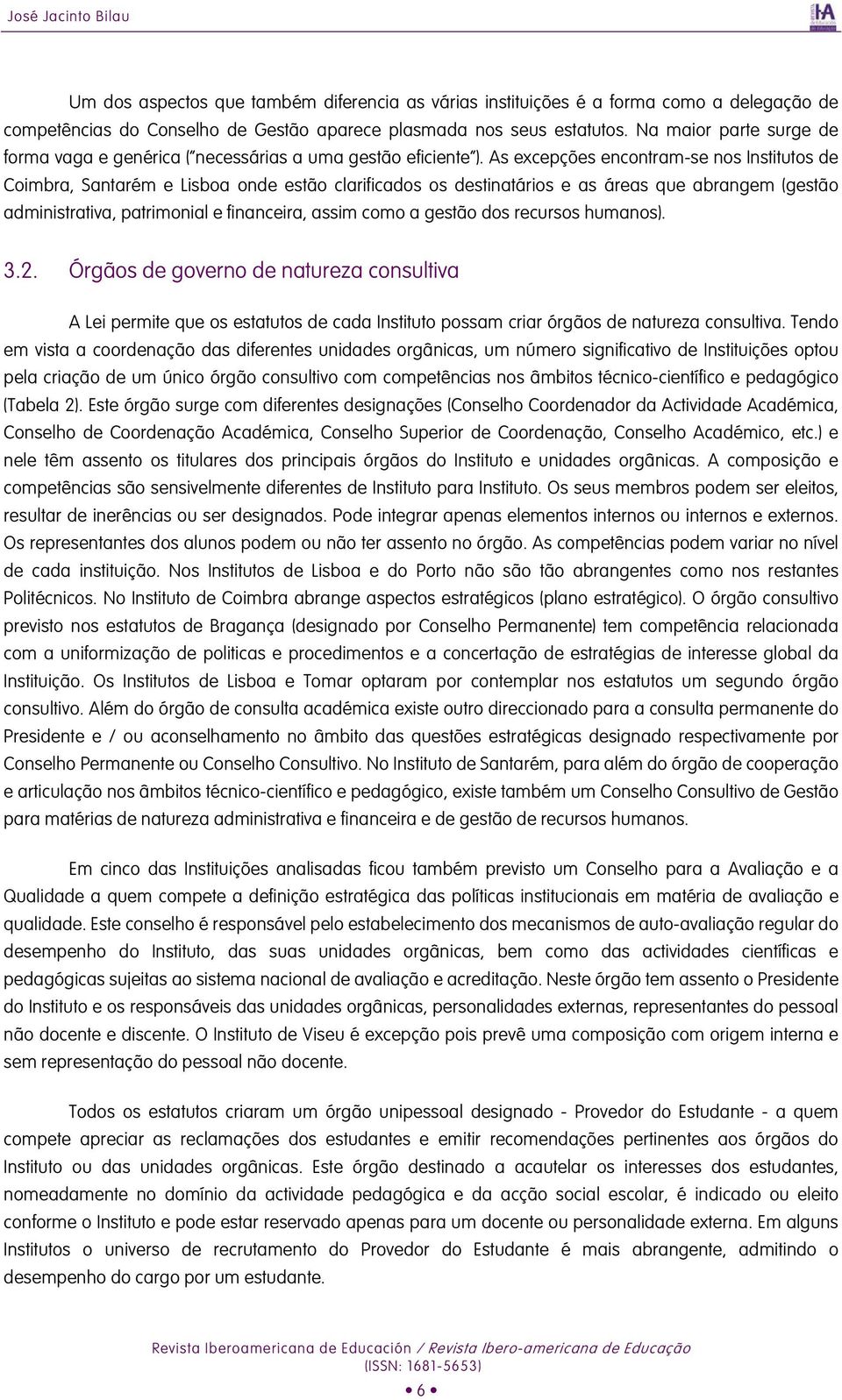 José Jacinto Bilau

Um dos aspectos que também diferencia as várias instituições é a forma como a delegação de competências do Conselho de Gestão aparece plasmada nos seus estatutos. Na maior parte surge de forma vaga e genérica ("necessárias a uma gestão eficiente"). As excepções encontram-se nos Institutos de Coimbra, Santarém e Lisboa onde estão clarificados os destinatários e as áreas que abrangem (gestão administrativa, patrimonial e financeira, assim como a gestão dos recursos humanos).

3.2. Órgãos de governo de natureza consultiva

A Lei permite que os estatutos de cada Instituto possam criar órgãos de natureza consultiva. Tendo em vista a coordenação das diferentes unidades orgânicas, um número significativo de Instituições optou pela criação de um único órgão consultivo com competências nos âmbitos técnico-científico e pedagógico (Tabela 2). Este órgão surge com diferentes designações (Conselho Coordenador da Actividade Académica, Conselho de Coordenação Académica, Conselho Superior de Coordenação, Conselho Académico, etc.) e nele têm assento os titulares dos principais órgãos do Instituto e unidades orgânicas. A composição e competências são sensivelmente diferentes de Instituto para Instituto. Os seus membros podem ser eleitos, resultar de inerências ou ser designados. Pode integrar apenas elementos internos ou internos e externos. Os representantes dos alunos podem ou não ter assento no órgão. As competências podem variar no nível de cada instituição. Nos Institutos de Lisboa e do Porto não são tão abrangentes como nos restantes Politécnicos. No Instituto de Coimbra abrange aspectos estratégicos (plano estratégico). O órgão consultivo previsto nos estatutos de Bragança (designado por Conselho Permanente) tem competência relacionada com a uniformização de politicas e procedimentos e a concertação de estratégias de interesse global da Instituição. Os Institutos de Lisboa e Tomar optaram por contemplar nos estatutos um segundo órgão consultivo. Além do órgão de consulta académica existe outro direccionado para a consulta permanente do Presidente e / ou aconselhamento no âmbito das questões estratégicas designado respectivamente por Conselho Permanente ou Conselho Consultivo. No Instituto de Santarém, para além do órgão de cooperação e articulação nos âmbitos técnico-científico e pedagógico, existe também um Conselho Consultivo de Gestão para matérias de natureza administrativa e financeira e de gestão de recursos humanos.

Em cinco das Instituições analisadas ficou também previsto um Conselho para a Avaliação e a Qualidade a quem compete a definição estratégica das políticas institucionais em matéria de avaliação e qualidade. Este conselho é responsável pelo estabelecimento dos mecanismos de auto-avaliação regular do desempenho do Instituto, das suas unidades orgânicas, bem como das actividades científicas e pedagógicas sujeitas ao sistema nacional de avaliação e acreditação. Neste órgão tem assento o Presidente do Instituto e os responsáveis das unidades orgânicas, personalidades externas, representantes do pessoal não docente e discente. O Instituto de Viseu é excepção pois prevê uma composição com origem interna e sem representação do pessoal não docente.

Todos os estatutos criaram um órgão unipessoal designado - Provedor do Estudante - a quem compete apreciar as reclamações dos estudantes e emitir recomendações pertinentes aos órgãos do Instituto ou das unidades orgânicas. Este órgão destinado a acautelar os interesses dos estudantes, nomeadamente no domínio da actividade pedagógica e da acção social escolar, é indicado ou eleito conforme o Instituto e pode estar reservado apenas para um docente ou personalidade externa. Em alguns Institutos o universo de recrutamento do Provedor do Estudante é mais abrangente, admitindo o desempenho do cargo por um estudante.

Revista Iberoamericana de Educación / Revista Ibero-americana de Educação
(ISSN: 1681-5653)
• 6 •